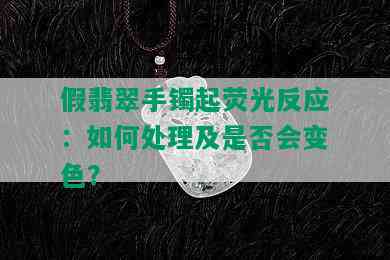 假翡翠手镯起荧光反应：如何处理及是否会变色？